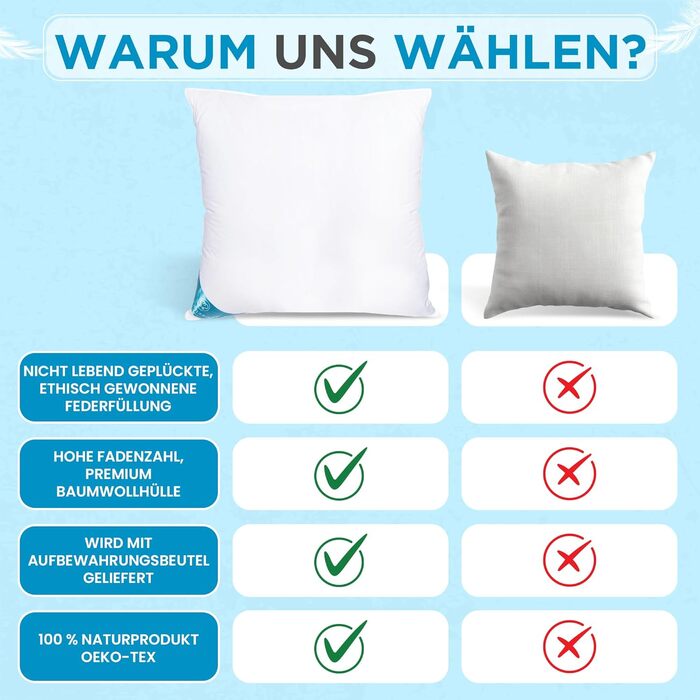 WARUM UNS WÄHLEN?

NICHT LEBEND GEPLÜCKTE, ETHISCH GEWONNENE FEDERFÜLLUNG

HOHE FADENZAHL, PREMIUM BAUMWOLLHÜLLE

WIRD MIT AUFBEWAHRUNGSBEUTEL GELIEFERT

100 % NATURPRODUKT OEKO-TEX